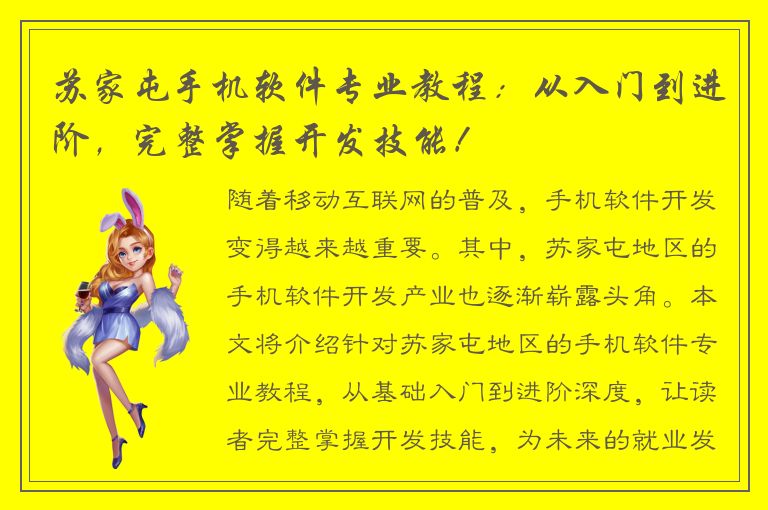 苏家屯手机软件专业教程：从入门到进阶，完整掌握开发技能！

随着移动互联网的普及，手机软件开发变得越来越重要。其中，苏家屯地区的手机软件开发产业也逐渐崭露头角。本文将介绍针对苏家屯地区的手机软件专业教程，从基础入门到进阶深度，让读者完整掌握开发技能，为未来的就业发